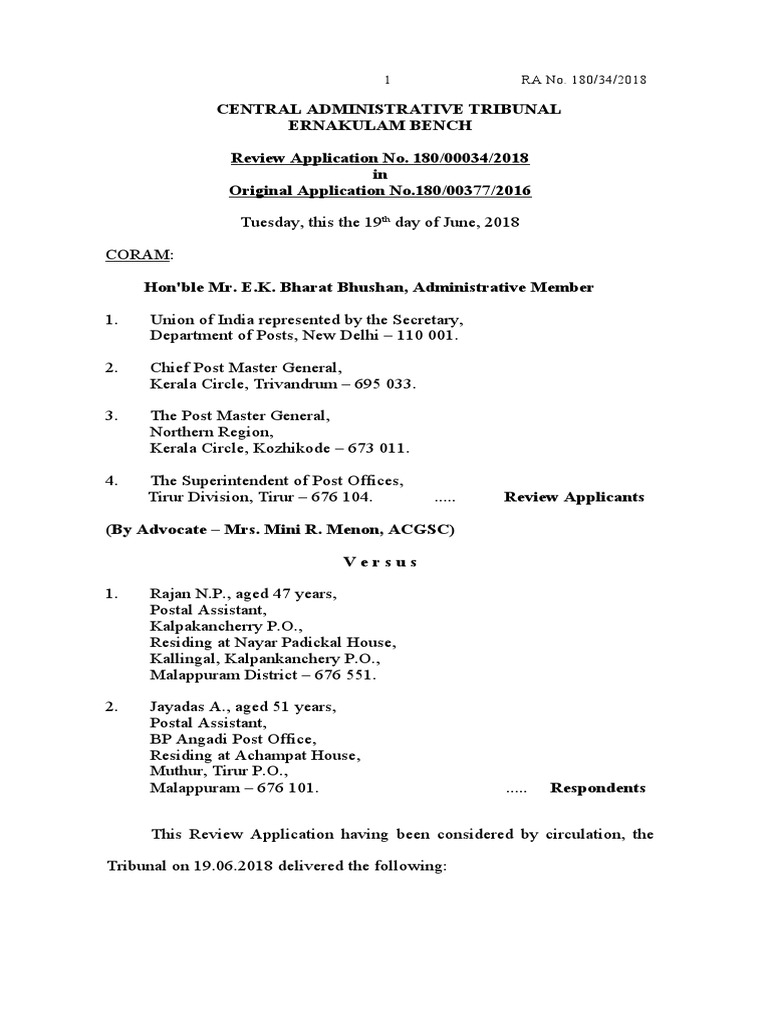 1 RA No. 180/34/2018

CENTRAL ADMINISTRATIVE TRIBUNAL
ERNAKULAM BENCH

Review Application No. 180/00034/2018
in
Original Application No.180/00377/2016

Tuesday, this the 19$^{th}$ day of June, 2018

CORAM:

Hon'ble Mr. E.K. Bharat Bhushan, Administrative Member

1. Union of India represented by the Secretary, Department of Posts, New Delhi – 110 001.

2. Chief Post Master General, Kerala Circle, Trivandrum – 695 033.

3. The Post Master General, Northern Region, Kerala Circle, Kozhikode – 673 011.

4. The Superintendent of Post Offices, Tirur Division, Tirur – 676 104. ..... Review Applicants

(By Advocate – Mrs. Mini R. Menon, ACGSC)

V e r s u s

1. Rajan N.P., aged 47 years, Postal Assistant, Kalpakancherry P.O., Residing at Nayar Padickal House, Kallingal, Kalpankanchery P.O., Malappuram District – 676 551.

2. Jayadas A., aged 51 years, Postal Assistant, BP Angadi Post Office, Residing at Achampat House, Muthur, Tirur P.O., Malappuram – 676 101. ..... Respondents

This Review Application having been considered by circulation, the Tribunal on 19.06.2018 delivered the following: